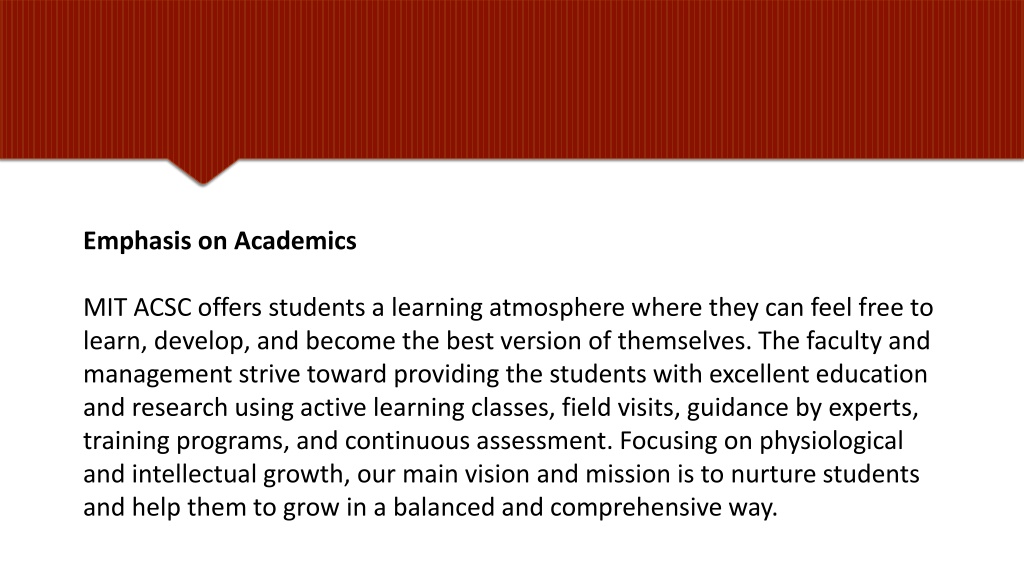 Emphasis on Academics

MIT ACSC offers students a learning atmosphere where they can feel free to learn, develop, and become the best version of themselves. The faculty and management strive toward providing the students with excellent education and research using active learning classes, field visits, guidance by experts, training programs, and continuous assessment. Focusing on physiological and intellectual growth, our main vision and mission is to nurture students and help them to grow in a balanced and comprehensive way.